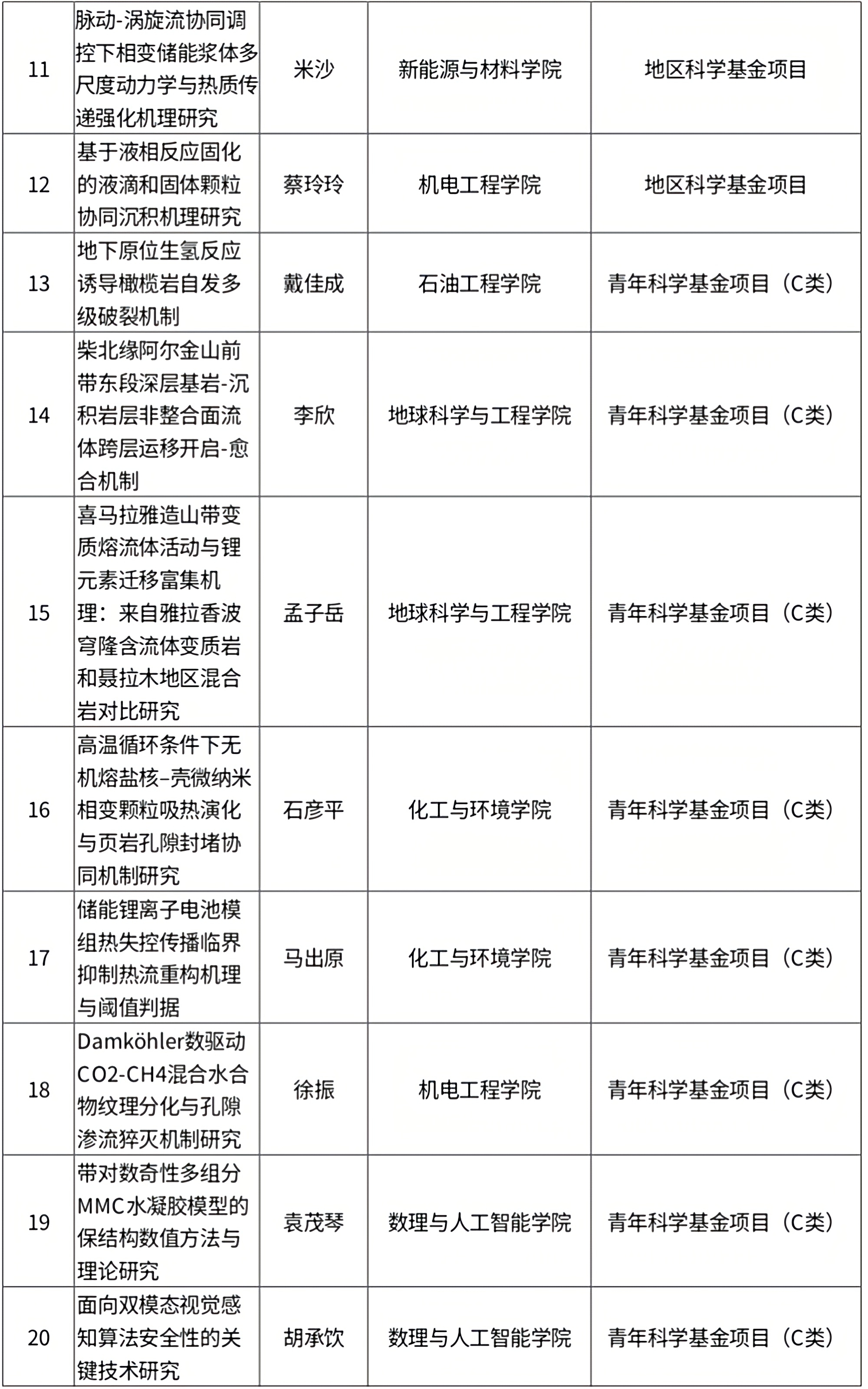 | 11 | 脉动-涡旋流协同调控下相变储能浆体多尺度动力学与热质传递强化机理研究 | 米沙 | 新能源与材料学院 | 地区科学基金项目 |
|---|---|---|---|---|
| 12 | 基于液相反应固化的液滴和固体颗粒协同沉积机理研究 | 蔡玲玲 | 机电工程学院 | 地区科学基金项目 |
| 13 | 地下原位生氢反应诱导橄榄岩自发多级破裂机制 | 戴佳成 | 石油工程学院 | 青年科学基金项目（C类） |
| 14 | 柴北缘阿尔金山前带东段深层基岩-沉积岩层非整合面流体跨层运移开启-愈合机制 | 李欣 | 地球科学与工程学院 | 青年科学基金项目（C类） |
| 15 | 喜马拉雅造山带变质熔流体活动与锂元素迁移富集机理：来自雅拉香波穹隆含流体变质岩和聂拉木地区混合岩对比研究 | 孟子岳 | 地球科学与工程学院 | 青年科学基金项目（C类） |
| 16 | 高温循环条件下无机熔盐核–壳微纳米相变颗粒吸热演化与页岩孔隙封堵协同机制研究 | 石彦平 | 化工与环境学院 | 青年科学基金项目（C类） |
| 17 | 储能锂离子电池模组热失控传播临界抑制热流重构机理与阈值判据 | 马出原 | 化工与环境学院 | 青年科学基金项目（C类） |
| 18 | Damköhler数驱动CO2-CH4混合水合物纹理分化与孔隙渗流猝灭机制研究 | 徐振 | 机电工程学院 | 青年科学基金项目（C类） |
| 19 | 带对数奇性多组分MMC水凝胶模型的保结构数值方法与理论研究 | 袁茂琴 | 数理与人工智能学院 | 青年科学基金项目（C类） |
| 20 | 面向双模态视觉感知算法安全性的关键技术研究 | 胡承饮 | 数理与人工智能学院 | 青年科学基金项目（C类） |